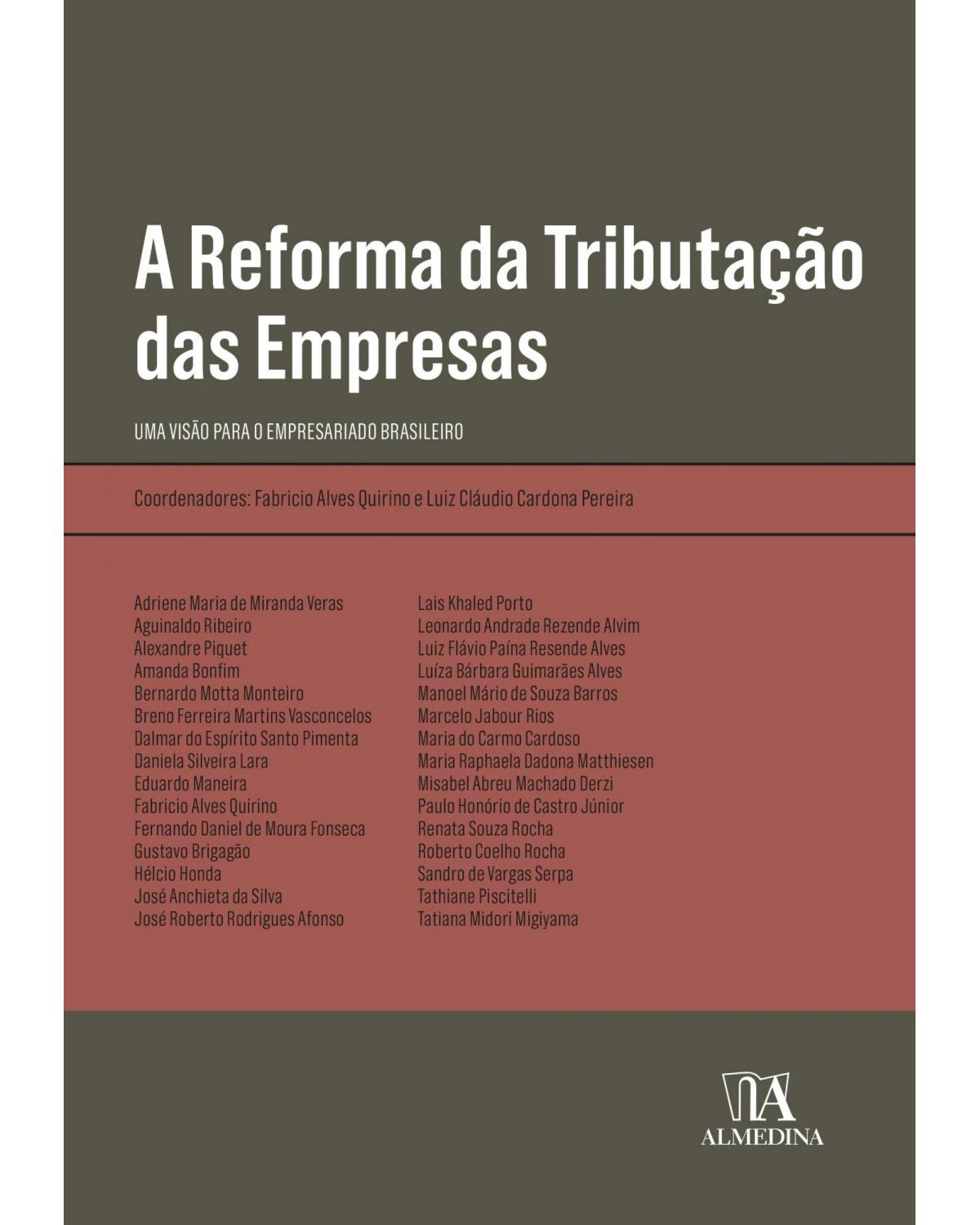 A Reforma da Tributação das Empresas

UMA VISÃO PARA O EMPRESARIADO BRASILEIRO

Coordenadores: Fabricio Alves Quirino e Luiz Cláudio Cardona Pereira

Adriene Maria de Miranda Veras
Aguinaldo Ribeiro
Alexandre Piquet
Amanda Bonfim
Bernardo Motta Monteiro
Breno Ferreira Martins Vasconcelos
Dalmar do Espírito Santo Pimenta
Daniela Silveira Lara
Eduardo Maneira
Fabricio Alves Quirino
Fernando Daniel de Moura Fonseca
Gustavo Brigagão
Hélcio Honda
José Anchieta da Silva
José Roberto Rodrigues Afonso

Lais Khaled Porto
Leonardo Andrade Rezende Alvim
Luiz Flávio Paína Resende Alves
Luíza Bárbara Guimarães Alves
Manoel Mário de Souza Barros
Marcelo Jabour Rios
Maria do Carmo Cardoso
Maria Raphaela Dadona Matthiesen
Misabel Abreu Machado Derzi
Paulo Honório de Castro Júnior
Renata Souza Rocha
Roberto Coelho Rocha
Sandro de Vargas Serpa
Tathiane Piscitelli
Tatiana Midori Migiyama

ALMEDINA